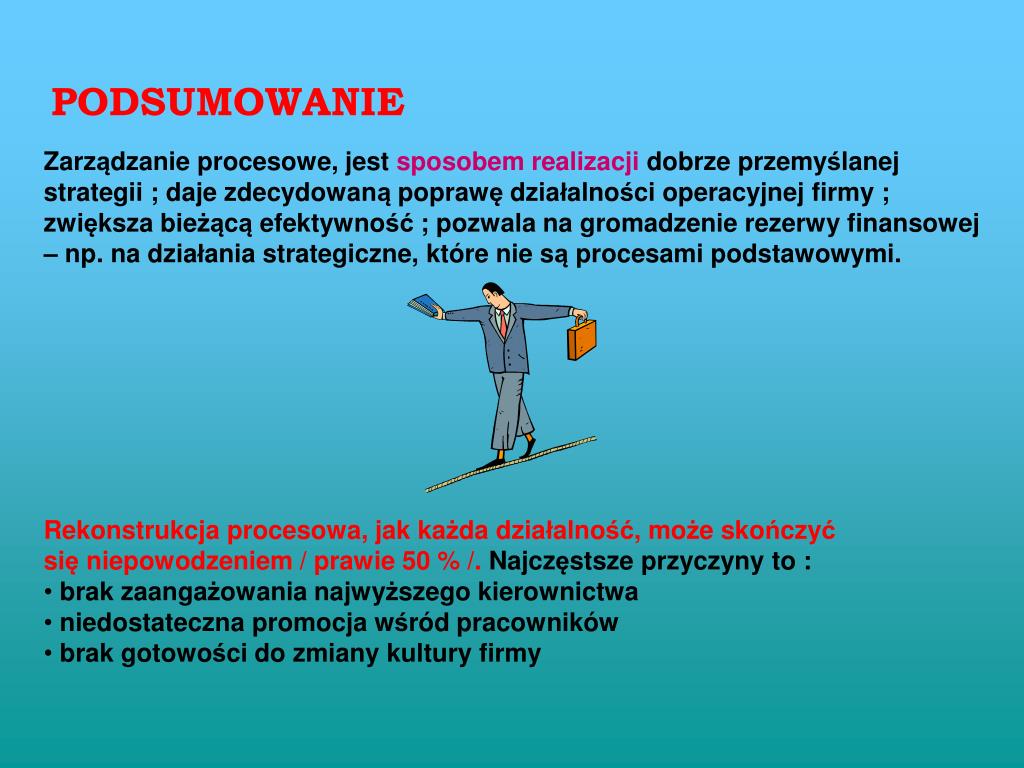 PODSUMOWANIE

Zarządzanie procesowe, jest sposobem realizacji dobrze przemyślanej strategii ; daje zdecydowaną poprawę działalności operacyjnej firmy ; zwiększa bieżącą efektywność ; pozwala na gromadzenie rezerwy finansowej – np. na działania strategiczne, które nie są procesami podstawowymi.

Rekonstrukcja procesowa, jak każda działalność, może skończyć się niepowodzeniem / prawie 50 % /. Najczęstsze przyczyny to :
• brak zaangażowania najwyższego kierownictwa
• niedostateczna promocja wśród pracowników
• brak gotowości do zmiany kultury firmy